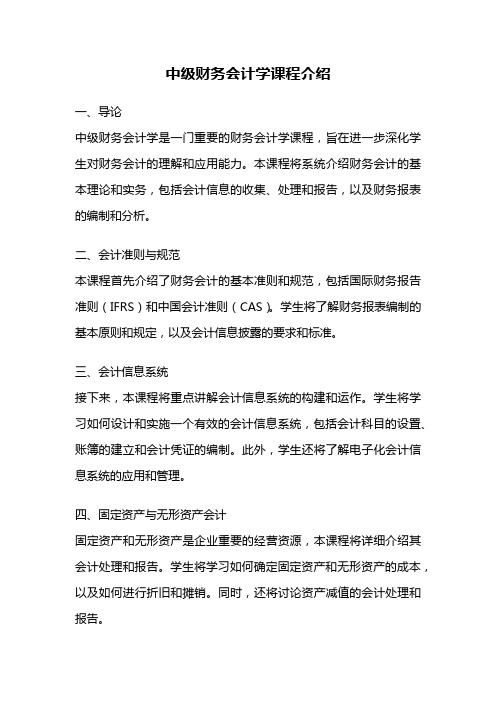 中级财务会计学课程介绍

一、导论

中级财务会计学是一门重要的财务会计学课程，旨在进一步深化学生对财务会计的理解和应用能力。本课程将系统介绍财务会计的基本理论和实务，包括会计信息的收集、处理和报告，以及财务报表的编制和分析。

二、会计准则与规范

本课程首先介绍了财务会计的基本准则和规范，包括国际财务报告准则（IFRS）和中国会计准则（CAS）。学生将了解财务报表编制的基本原则和规定，以及会计信息披露的要求和标准。

三、会计信息系统

接下来，本课程将重点讲解会计信息系统的构建和运作。学生将学习如何设计和实施一个有效的会计信息系统，包括会计科目的设置、账簿的建立和会计凭证的编制。此外，学生还将了解电子化会计信息系统的应用和管理。

四、固定资产与无形资产会计

固定资产和无形资产是企业重要的经营资源，本课程将详细介绍其会计处理和报告。学生将学习如何确定固定资产和无形资产的成本，以及如何进行折旧和摊销。同时，还将讨论资产减值的会计处理和报告。